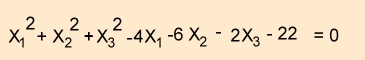 $X_1^2 + X_2^2 + X_3^2 - 4X_1 - 6X_2 - 2X_3 - 22 = 0$